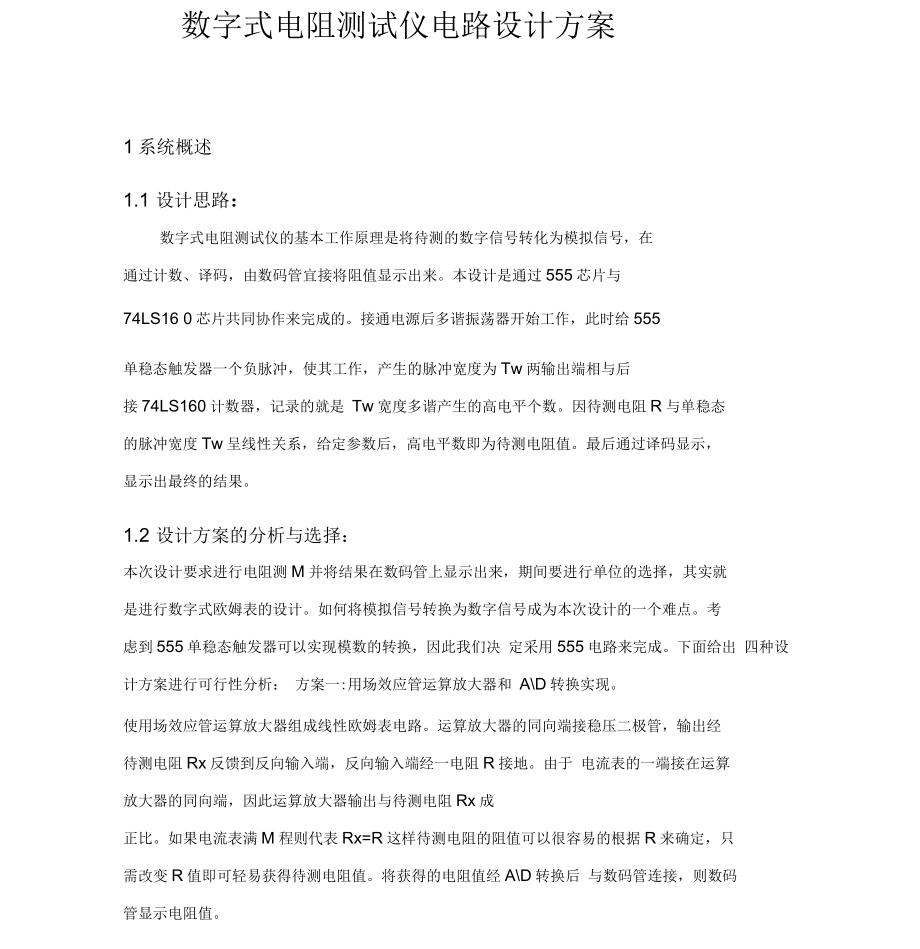 数字式电阻测试仪电路设计方案

1 系统概述

1.1 设计思路：

数字式电阻测试仪的基本工作原理是将待测的数字信号转化为模拟信号，在通过计数、译码，由数码管宜接将阻值显示出来。本设计是通过 555 芯片与 74LS16 0 芯片共同协作来完成的。接通电源后多谐振荡器开始工作，此时给 555 单稳态触发器一个负脉冲，使其工作，产生的脉冲宽度为 Tw 两输出端相与后接 74LS160 计数器，记录的就是 Tw 宽度多谐产生的高电平个数。因待测电阻 R 与单稳态的脉冲宽度 Tw 呈线性关系，给定参数后，高电平数即为待测电阻值。最后通过译码显示，显示出最终的结果。

1.2 设计方案的分析与选择：

本次设计要求进行电阻测 M 并将结果在数码管上显示出来，期间要进行单位的选择，其实就是进行数字式欧姆表的设计。如何将模拟信号转换为数字信号成为本次设计的一个难点。考虑到 555 单稳态触发器可以实现模数的转换，因此我们决 定采用 555 电路来完成。下面给出 四种设计方案进行可行性分析： 方案一:用场效应管运算放大器和 A\D 转换实现。

使用场效应管运算放大器组成线性欧姆表电路。运算放大器的同向端接稳压二极管，输出经待测电阻 Rx 反馈到反向输入端，反向输入端经一电阻 R 接地。由于 电流表的一端接在运算放大器的同向端，因此运算放大器输出与待测电阻 Rx 成正比。如果电流表满 M 程则代表 Rx=R 这样待测电阻的阻值可以很容易的根据 R 来确定，只需改变 R 值即可轻易获得待测电阻值。将获得的电阻值经 A\D 转换后 与数码管连接，则数码管显示电阻值。